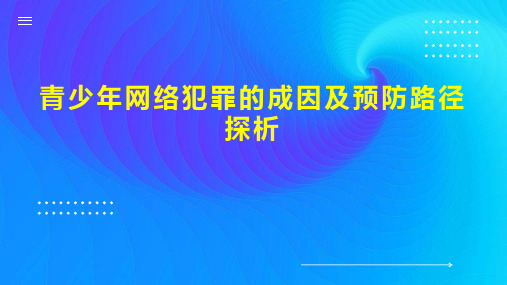 青少年网络犯罪的成因及预防路径探析